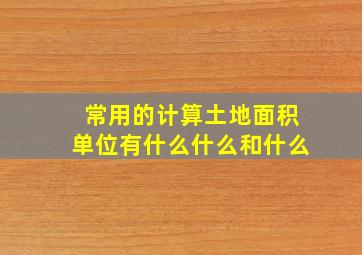 常用的计算土地面积单位有什么什么和什么